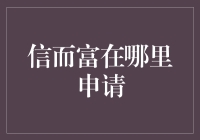 信而富在哪里申请